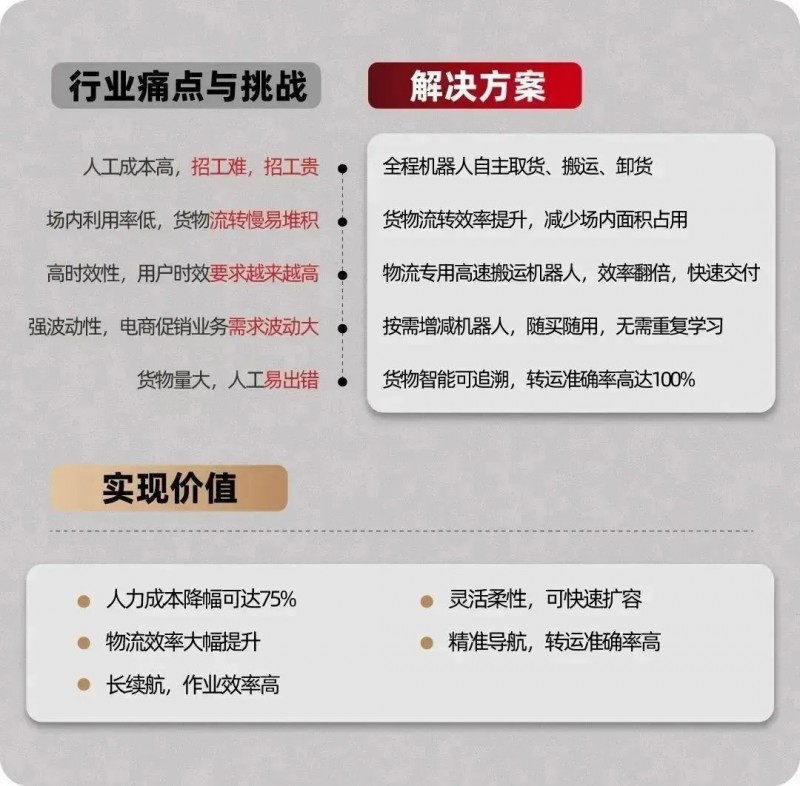 行业痛点与挑战

人工成本高，招工难，招工贵

场内利用率低，货物流转慢易堆积

高时效性，用户时效要求越来越高

强波动性，电商促销业务需求波动大

货物量大，人工易出错

解决方案

全程机器人自主取货、搬运、卸货

货物流转效率提升，减少场内面积占用

物流专用高速搬运机器人，效率翻倍，快速交付

按需增减机器人，随买随用，无需重复学习

货物智能可追溯，转运准确率高达100%

实现价值

• 人力成本降幅可达75%
• 物流效率大幅提升
• 长续航，作业效率高

• 灵活柔性，可快速扩容
• 精准导航，转运准确率高